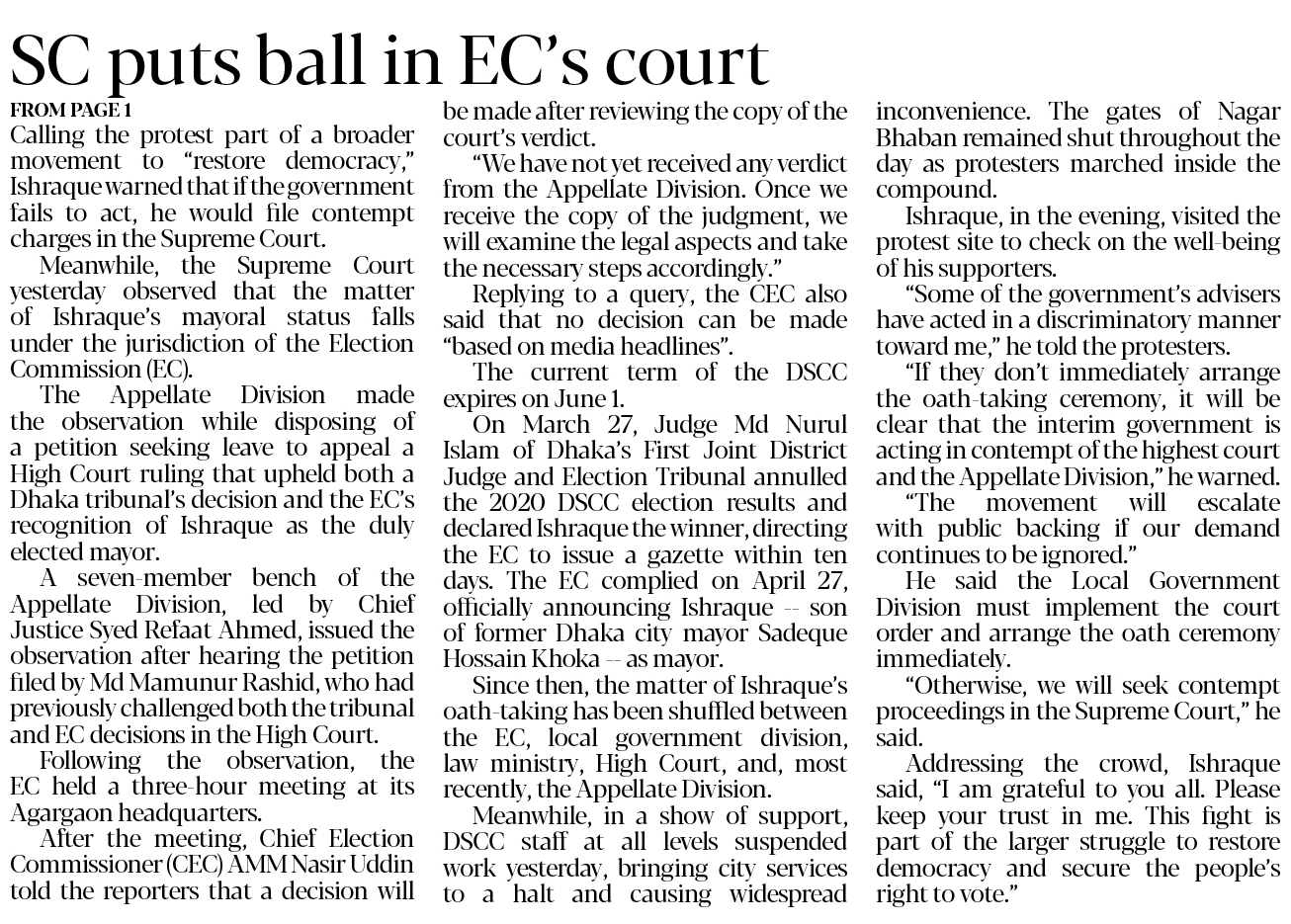 SC puts ball in EC's court

FROM PAGE 1

Calling the protest part of a broader movement to "restore democracy," Ishraque warned that if the government fails to act, he would file contempt charges in the Supreme Court.

Meanwhile, the Supreme Court yesterday observed that the matter of Ishraque's mayoral status falls under the jurisdiction of the Election Commission (EC).

The Appellate Division made the observation while disposing of a petition seeking leave to appeal a High Court ruling that upheld both a Dhaka tribunal's decision and the EC's recognition of Ishraque as the duly elected mayor.

A seven-member bench of the Appellate Division, led by Chief Justice Syed Refaat Ahmed, issued the observation after hearing the petition filed by Md Mamunur Rashid, who had previously challenged both the tribunal and EC decisions in the High Court.

Following the observation, the EC held a three-hour meeting at its Agargaon headquarters.

After the meeting, Chief Election Commissioner (CEC) AMM Nasir Uddin told the reporters that a decision will be made after reviewing the copy of the court's verdict.

"We have not yet received any verdict from the Appellate Division. Once we receive the copy of the judgment, we will examine the legal aspects and take the necessary steps accordingly."

Replying to a query, the CEC also said that no decision can be made "based on media headlines".

The current term of the DSCC expires on June 1.

On March 27, Judge Md Nurul Islam of Dhaka's First Joint District Judge and Election Tribunal annulled the 2020 DSCC election results and declared Ishraque the winner, directing the EC to issue a gazette within ten days. The EC complied on April 27, officially announcing Ishraque -- son of former Dhaka city mayor Sadeque Hossain Khoka -- as mayor.

Since then, the matter of Ishraque's oath-taking has been shuffled between the EC, local government division, law ministry, High Court, and, most recently, the Appellate Division.

Meanwhile, in a show of support, DSCC staff at all levels suspended work yesterday, bringing city services to a halt and causing widespread inconvenience. The gates of Nagar Bhaban remained shut throughout the day as protesters marched inside the compound.

Ishraque, in the evening, visited the protest site to check on the well-being of his supporters.

"Some of the government's advisers have acted in a discriminatory manner toward me," he told the protesters.

"If they don't immediately arrange the oath-taking ceremony, it will be clear that the interim government is acting in contempt of the highest court and the Appellate Division," he warned.

"The movement will escalate with public backing if our demand continues to be ignored."

He said the Local Government Division must implement the court order and arrange the oath ceremony immediately.

"Otherwise, we will seek contempt proceedings in the Supreme Court," he said.

Addressing the crowd, Ishraque said, "I am grateful to you all. Please keep your trust in me. This fight is part of the larger struggle to restore democracy and secure the people's right to vote."